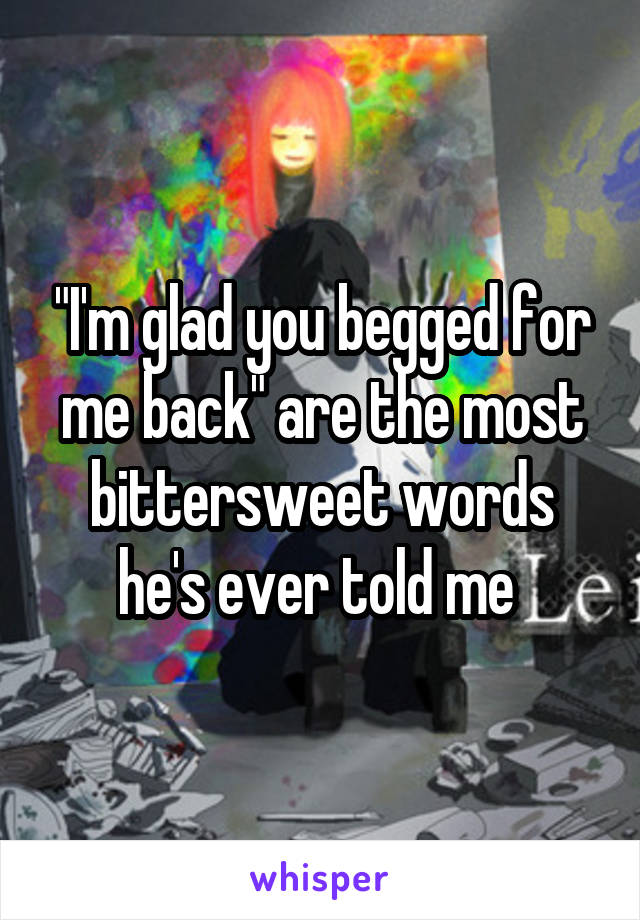 "I'm glad you begged for me back" are the most bittersweet words he's ever told me

Le

whisper